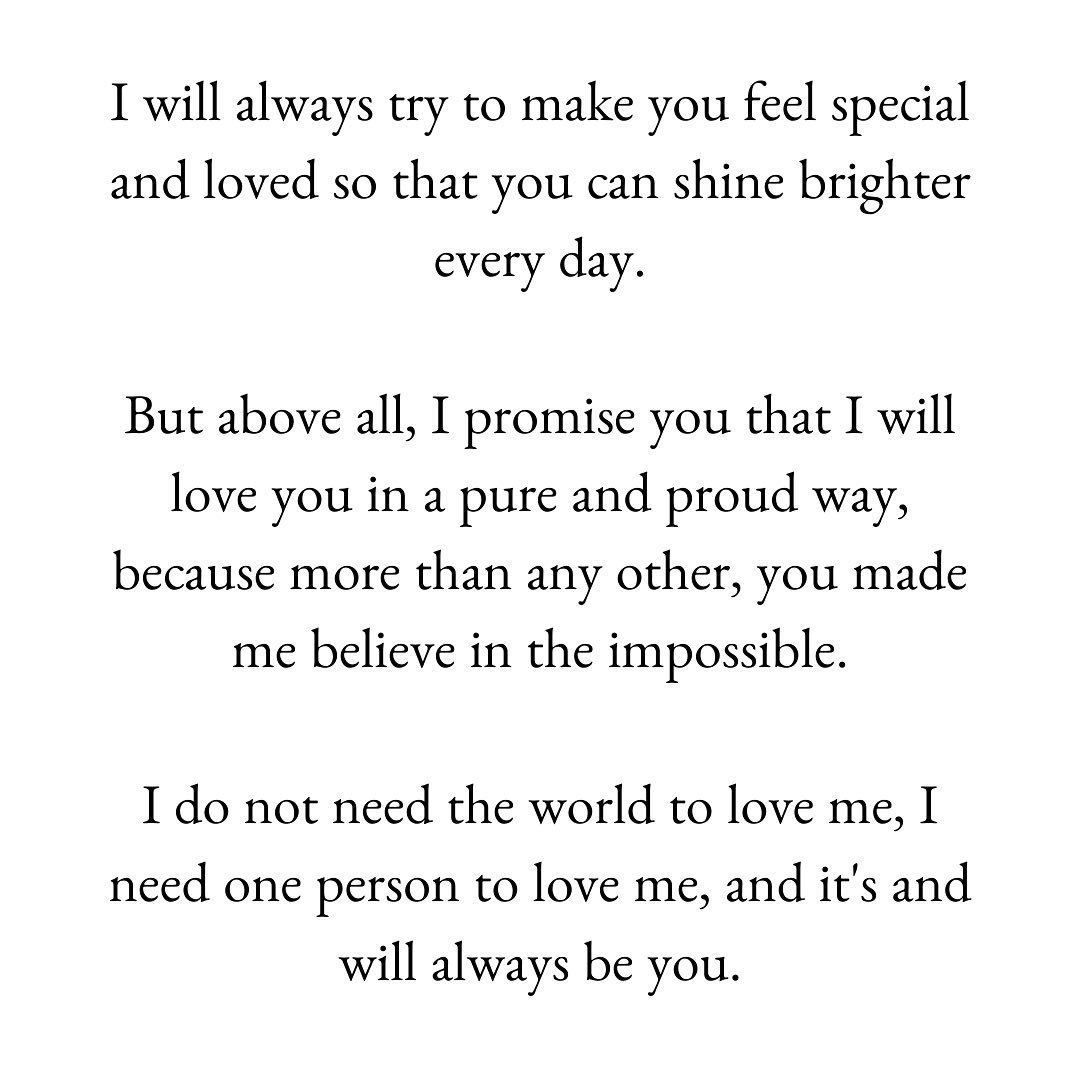 I will always try to make you feel special and loved so that you can shine brighter every day.

But above all, I promise you that I will love you in a pure and proud way, because more than any other, you made me believe in the impossible.

I do not need the world to love me, I need one person to love me, and it's and will always be you.